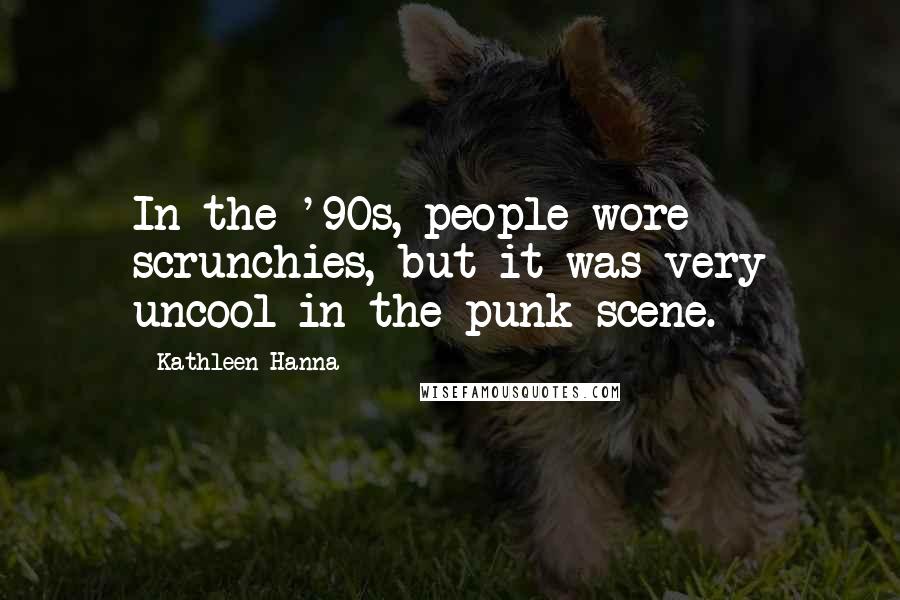 In the '90s, people wore scrunchies, but it was very uncool in the punk scene.

Kathleen Hanna

WISEFAMOUSQUOTES.COM